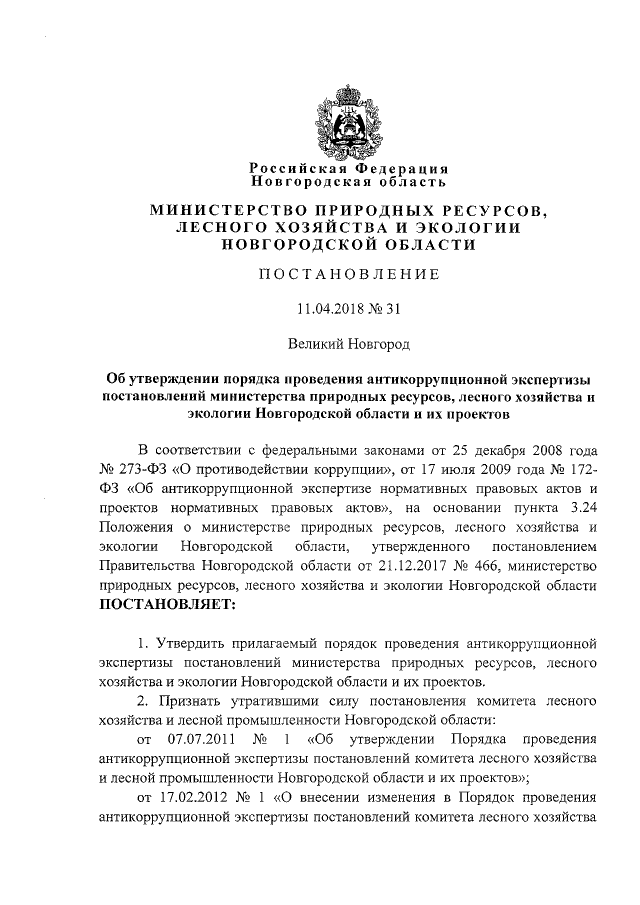 Российская Федерация
Новгородская область

МИНИСТЕРСТВО ПРИРОДНЫХ РЕСУРСОВ, ЛЕСНОГО ХОЗЯЙСТВА И ЭКОЛОГИИ НОВГОРОДСКОЙ ОБЛАСТИ

ПОСТАНОВЛЕНИЕ

11.04.2018 № 31

Великий Новгород

Об утверждении порядка проведения антикоррупционной экспертизы постановлений министерства природных ресурсов, лесного хозяйства и экологии Новгородской области и их проектов

В соответствии с федеральными законами от 25 декабря 2008 года № 273-ФЗ «О противодействии коррупции», от 17 июля 2009 года № 172-ФЗ «Об антикоррупционной экспертизе нормативных правовых актов и проектов нормативных правовых актов», на основании пункта 3.24 Положения о министерстве природных ресурсов, лесного хозяйства и экологии Новгородской области, утвержденного постановлением Правительства Новгородской области от 21.12.2017 № 466, министерство природных ресурсов, лесного хозяйства и экологии Новгородской области ПОСТАНОВЛЯЕТ:

1. Утвердить прилагаемый порядок проведения антикоррупционной экспертизы постановлений министерства природных ресурсов, лесного хозяйства и экологии Новгородской области и их проектов.

2. Признать утратившими силу постановления комитета лесного хозяйства и лесной промышленности Новгородской области:

от 07.07.2011 № 1 «Об утверждении Порядка проведения антикоррупционной экспертизы постановлений комитета лесного хозяйства и лесной промышленности Новгородской области и их проектов»;

от 17.02.2012 № 1 «О внесении изменения в Порядок проведения антикоррупционной экспертизы постановлений комитета лесного хозяйства